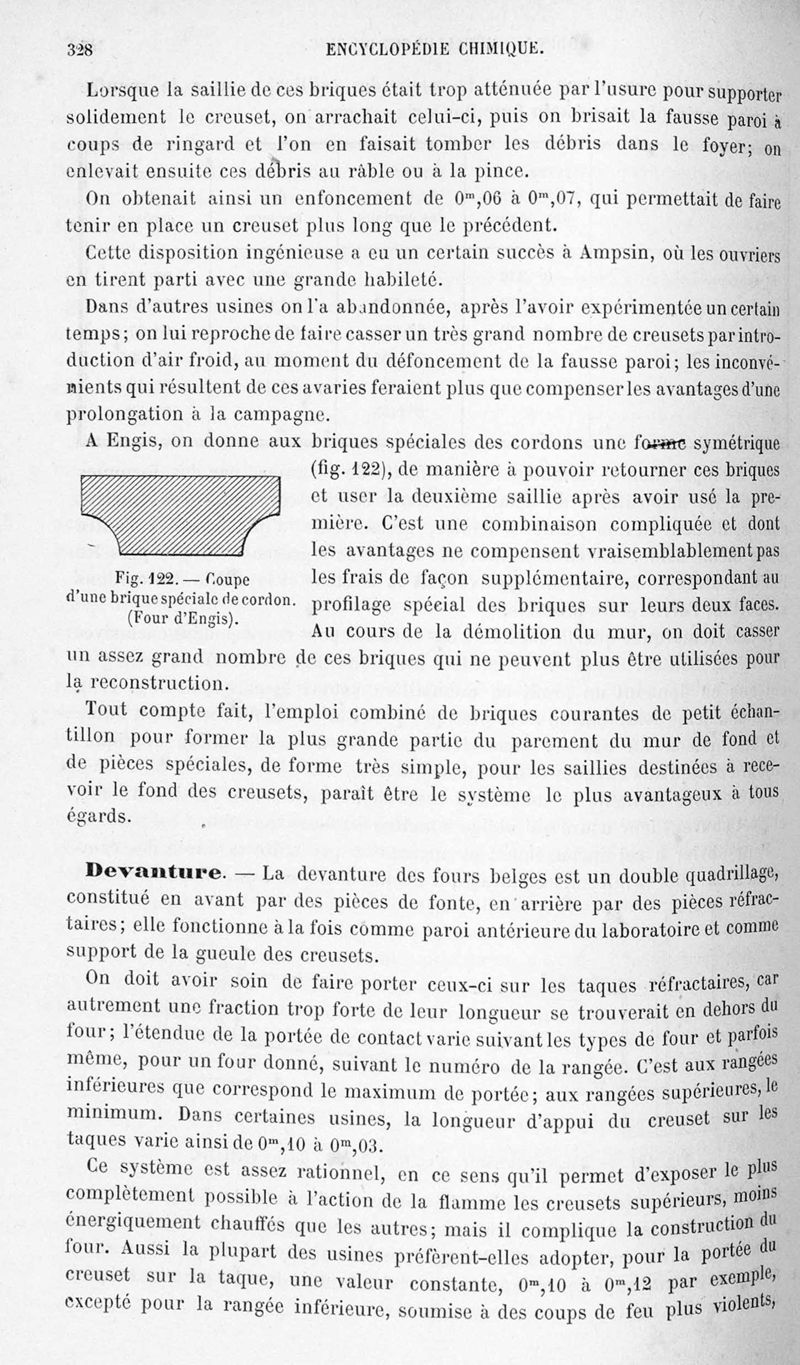 328 ENCYCLOPÉDIE CHIMIQUE.

Lorsque la saillie de ces briques était trop atténuée par l'usure pour supporter solidement le creuset, on arrachait celui-ci, puis on brisait la fausse paroi à coups de ringard et l'on en faisait tomber les débris dans le foyer; on enlevait ensuite ces débris au râble ou à la pince.

On obtenait ainsi un enfoncement de $0^m,06$ à $0^m,07$, qui permettait de faire tenir en place un creuset plus long que le précédent.

Cette disposition ingénieuse a eu un certain succès à Ampsin, où les ouvriers en tirent parti avec une grande habileté.

Dans d'autres usines on l'a abandonnée, après l'avoir expérimentée un certain temps; on lui reproche de faire casser un très grand nombre de creusets par introduction d'air froid, au moment du défoncement de la fausse paroi; les inconvénients qui résultent de ces avaries feraient plus que compenser les avantages d'une prolongation à la campagne.

A Engis, on donne aux briques spéciales des cordons une forme symétrique (fig. 122), de manière à pouvoir retourner ces briques et user la deuxième saillie après avoir usé la première. C'est une combinaison compliquée et dont les avantages ne compensent vraisemblablement pas les frais de façon supplémentaire, correspondant au profilage spécial des briques sur leurs deux faces. Au cours de la démolition du mur, on doit casser un assez grand nombre de ces briques qui ne peuvent plus être utilisées pour la reconstruction.

Fig. 122. — Coupe d'une brique spéciale de cordon. (Four d'Engis).

Tout compte fait, l'emploi combiné de briques courantes de petit échantillon pour former la plus grande partie du parement du mur de fond et de pièces spéciales, de forme très simple, pour les saillies destinées à recevoir le fond des creusets, paraît être le système le plus avantageux à tous égards.

Devanture. — La devanture des fours belges est un double quadrillage, constitué en avant par des pièces de fonte, en arrière par des pièces réfractaires; elle fonctionne à la fois comme paroi antérieure du laboratoire et comme support de la gueule des creusets.

On doit avoir soin de faire porter ceux-ci sur les taques réfractaires, car autrement une fraction trop forte de leur longueur se trouverait en dehors du four; l'étendue de la portée de contact varie suivant les types de four et parfois même, pour un four donné, suivant le numéro de la rangée. C'est aux rangées inférieures que correspond le maximum de portée; aux rangées supérieures, le minimum. Dans certaines usines, la longueur d'appui du creuset sur les taques varie ainsi de $0^m,10$ à $0^m,03$.

Ce système est assez rationnel, en ce sens qu'il permet d'exposer le plus complètement possible à l'action de la flamme les creusets supérieurs, moins énergiquement chauffés que les autres; mais il complique la construction du four. Aussi la plupart des usines préfèrent-elles adopter, pour la portée du creuset sur la taque, une valeur constante, $0^m,10$ à $0^m,12$ par exemple, excepté pour la rangée inférieure, soumise à des coups de feu plus violents,